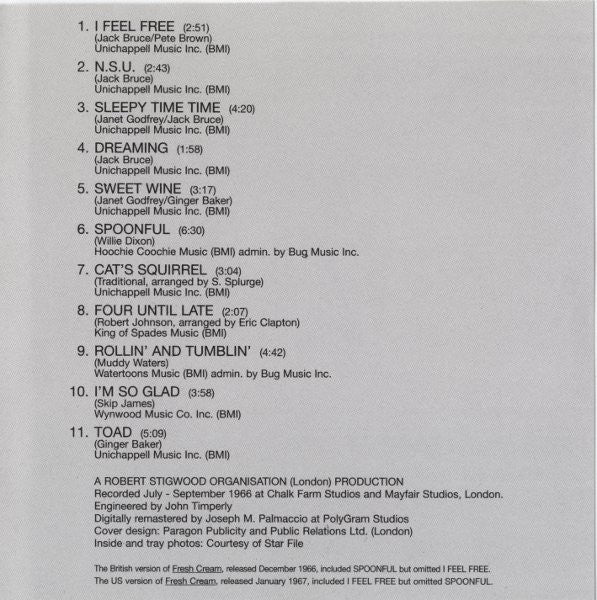 1. I FEEL FREE (2:51)
(Jack Bruce/Pete Brown)
Unichappell Music Inc. (BMI)

2. N.S.U. (2:43)
(Jack Bruce)
Unichappell Music Inc. (BMI)

3. SLEEPY TIME TIME (4:20)
(Janet Godfrey/Jack Bruce)
Unichappell Music Inc. (BMI)

4. DREAMING (1:58)
(Jack Bruce)
Unichappell Music Inc. (BMI)

5. SWEET WINE (3:17)
(Janet Godfrey/Ginger Baker)
Unichappell Music Inc. (BMI)

6. SPOONFUL (6:30)
(Willie Dixon)
Hoochie Coochie Music (BMI) admin. by Bug Music Inc.

7. CAT'S SQUIRREL (3:04)
(Traditional, arranged by S. Splurge)
Unichappell Music Inc. (BMI)

8. FOUR UNTIL LATE (2:07)
(Robert Johnson, arranged by Eric Clapton)
King of Spades Music (BMI)

9. ROLLIN' AND TUMBLIN' (4:42)
(Muddy Waters)
Watertoons Music (BMI) admin. by Bug Music Inc.

10. I'M SO GLAD (3:58)
(Skip James)
Wynwood Music Co. Inc. (BMI)

11. TOAD (5:09)
(Ginger Baker)
Unichappell Music Inc. (BMI)

A ROBERT STIGWOOD ORGANISATION (London) PRODUCTION
Recorded July - September 1966 at Chalk Farm Studios and Mayfair Studios, London.
Engineered by John Timperly
Digitally remastered by Joseph M. Palmaccio at PolyGram Studios
Cover design: Paragon Publicity and Public Relations Ltd. (London)
Inside and tray photos: Courtesy of Star File

The British version of Fresh Cream, released December 1966, included SPOONFUL but omitted I FEEL FREE.
The US version of Fresh Cream, released January 1967, included I FEEL FREE but omitted SPOONFUL.